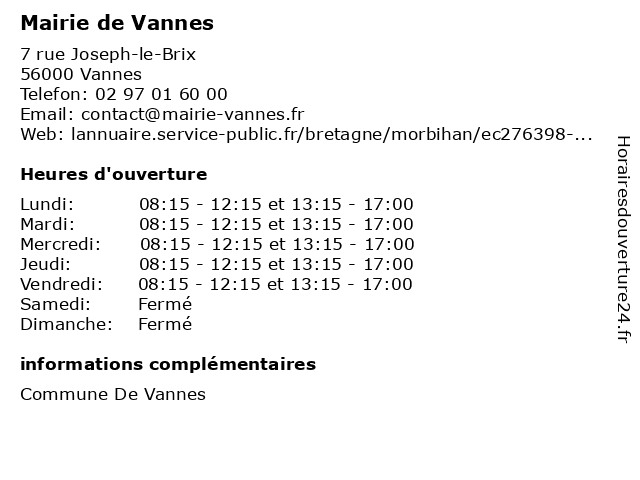 Mairie de Vannes

7 rue Joseph-le-Brix
56000 Vannes
Telefon: 02 97 01 60 00
Email: contact@mairie-vannes.fr
Web: lannuaire.service-public.fr/bretagne/morbihan/ec276398-...

Heures d'ouverture

| | |
|---|---|
| Lundi: | 08:15 - 12:15 et 13:15 - 17:00 |
| Mardi: | 08:15 - 12:15 et 13:15 - 17:00 |
| Mercredi: | 08:15 - 12:15 et 13:15 - 17:00 |
| Jeudi: | 08:15 - 12:15 et 13:15 - 17:00 |
| Vendredi: | 08:15 - 12:15 et 13:15 - 17:00 |
| Samedi: | Fermé |
| Dimanche: | Fermé |

informations complémentaires

Commune De Vannes

Horairesdouverture24.fr